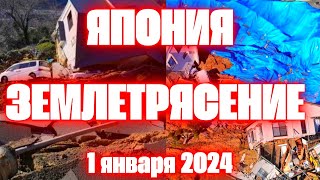 ЯПОНИЯ
ЗЕМЛЕТРЯСЕНИЕ
1 января 2024